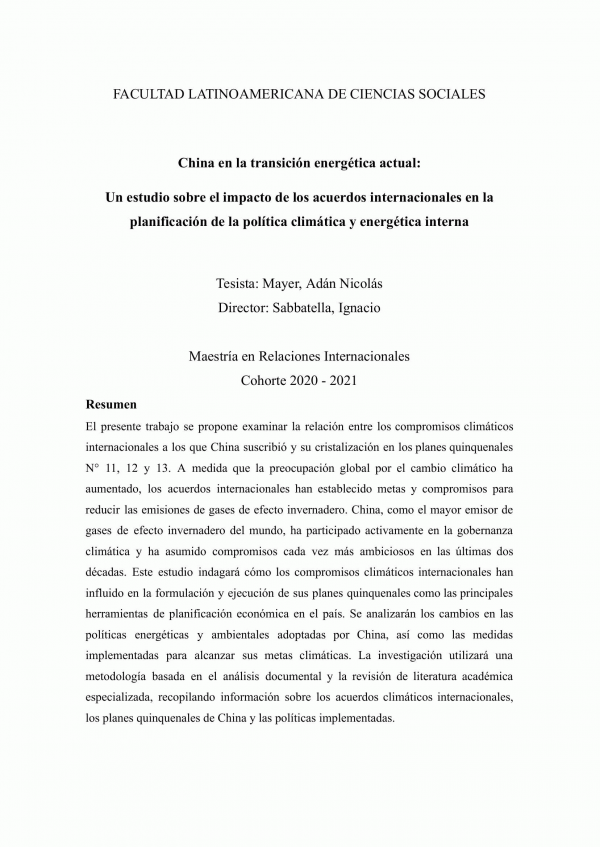 FACULTAD LATINOAMERICANA DE CIENCIAS SOCIALES

China en la transición energética actual:

Un estudio sobre el impacto de los acuerdos internacionales en la planificación de la política climática y energética interna

Tesista: Mayer, Adán Nicolás

Director: Sabbatella, Ignacio

Maestría en Relaciones Internacionales

Cohorte 2020 - 2021

Resumen

El presente trabajo se propone examinar la relación entre los compromisos climáticos internacionales a los que China suscribió y su cristalización en los planes quinquenales N° 11, 12 y 13. A medida que la preocupación global por el cambio climático ha aumentado, los acuerdos internacionales han establecido metas y compromisos para reducir las emisiones de gases de efecto invernadero. China, como el mayor emisor de gases de efecto invernadero del mundo, ha participado activamente en la gobernanza climática y ha asumido compromisos cada vez más ambiciosos en las últimas dos décadas. Este estudio indagará cómo los compromisos climáticos internacionales han influido en la formulación y ejecución de sus planes quinquenales como las principales herramientas de planificación económica en el país. Se analizarán los cambios en las políticas energéticas y ambientales adoptadas por China, así como las medidas implementadas para alcanzar sus metas climáticas. La investigación utilizará una metodología basada en el análisis documental y la revisión de literatura académica especializada, recopilando información sobre los acuerdos climáticos internacionales, los planes quinquenales de China y las políticas implementadas.